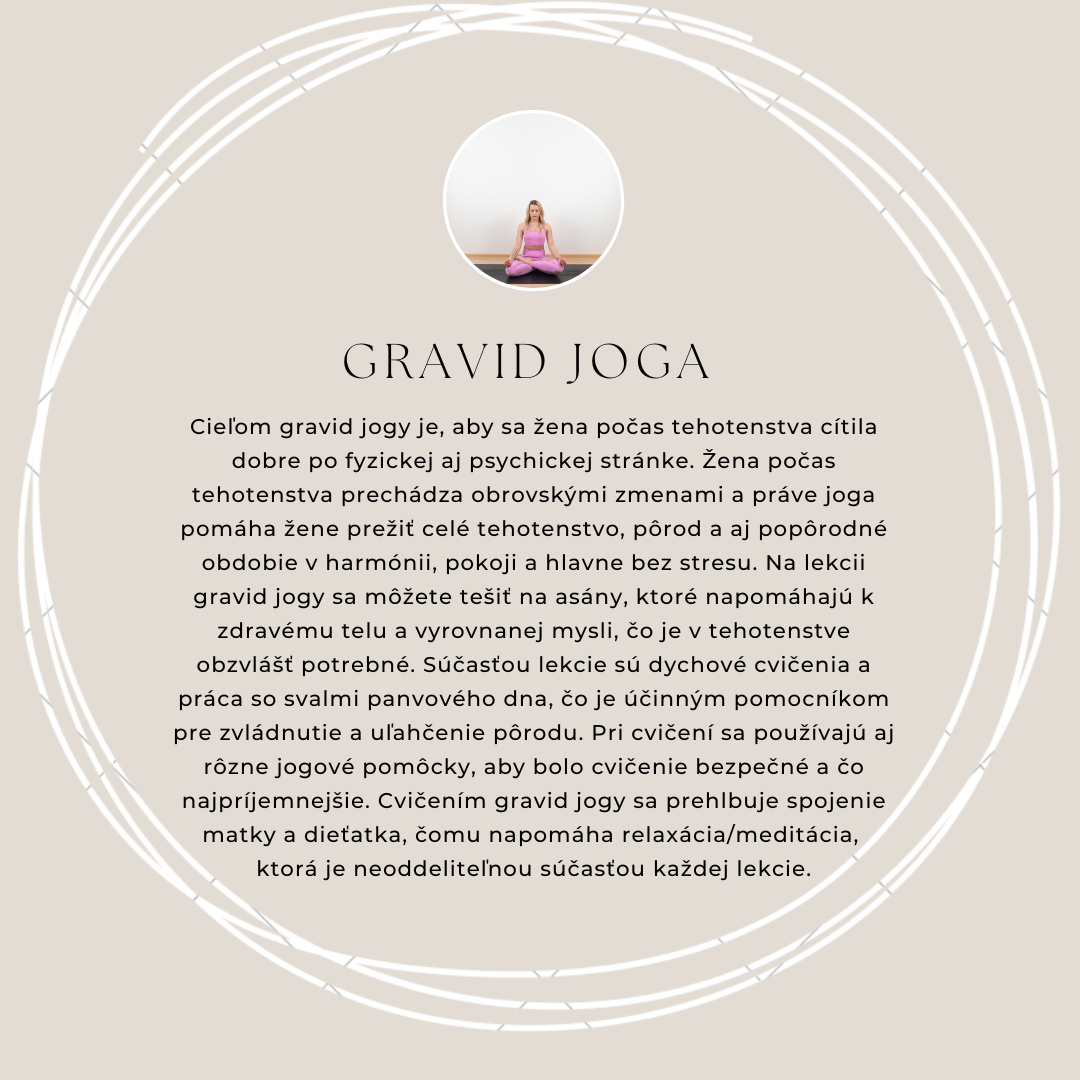 GRAVID JOGA

Cieľom gravid jogy je, aby sa žena počas tehotenstva cítila dobre po fyzickej aj psychickej stránke. Žena počas tehotenstva prechádza obrovskými zmenami a práve joga pomáha žene prežiť celé tehotenstvo, pôrod a aj popôrodné obdobie v harmónii, pokoji a hlavne bez stresu. Na lekcii gravid jogy sa môžete tešiť na asány, ktoré napomáhajú k zdravému telu a vyrovnanej mysli, čo je v tehotenstve obzvlášť potrebné. Súčasťou lekcie sú dychové cvičenia a práca so svalmi panvového dna, čo je účinným pomocníkom pre zvládnutie a uľahčenie pôrodu. Pri cvičení sa používajú aj rôzne jogové pomôcky, aby bolo cvičenie bezpečné a čo najpríjemnejšie. Cvičením gravid jogy sa prehlbuje spojenie matky a dieťatka, čomu napomáha relaxácia/meditácia, ktorá je neoddeliteľnou súčasťou každej lekcie.